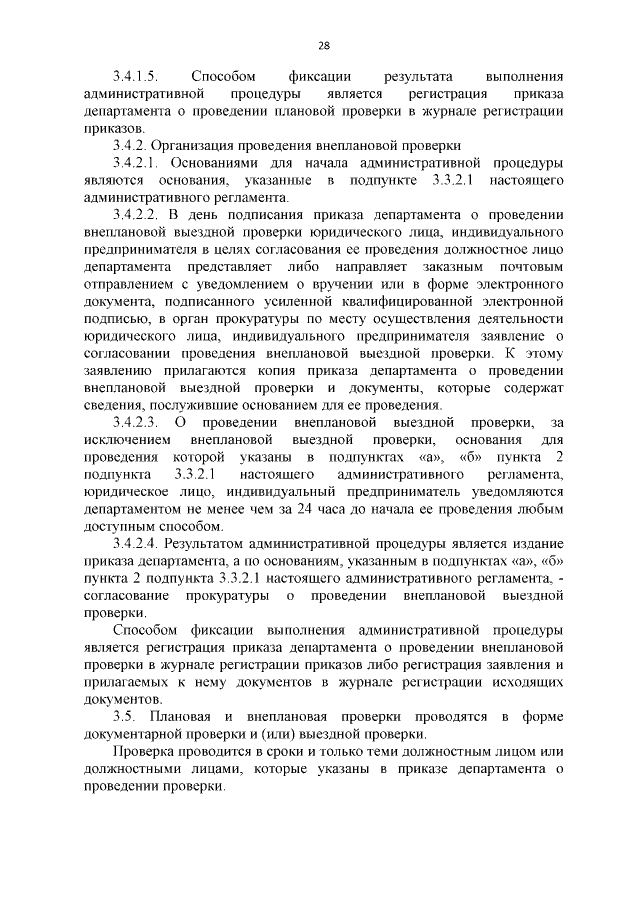 28

3.4.1.5. Способом фиксации результата выполнения административной процедуры является регистрация приказа департамента о проведении плановой проверки в журнале регистрации приказов.

3.4.2. Организация проведения внеплановой проверки

3.4.2.1. Основаниями для начала административной процедуры являются основания, указанные в подпункте 3.3.2.1 настоящего административного регламента.

3.4.2.2. В день подписания приказа департамента о проведении внеплановой выездной проверки юридического лица, индивидуального предпринимателя в целях согласования ее проведения должностное лицо департамента представляет либо направляет заказным почтовым отправлением с уведомлением о вручении или в форме электронного документа, подписанного усиленной квалифицированной электронной подписью, в орган прокуратуры по месту осуществления деятельности юридического лица, индивидуального предпринимателя заявление о согласовании проведения внеплановой выездной проверки. К этому заявлению прилагаются копия приказа департамента о проведении внеплановой выездной проверки и документы, которые содержат сведения, послужившие основанием для ее проведения.

3.4.2.3. О проведении внеплановой выездной проверки, за исключением внеплановой выездной проверки, основания для проведения которой указаны в подпунктах «а», «б» пункта 2 подпункта 3.3.2.1 настоящего административного регламента, юридическое лицо, индивидуальный предприниматель уведомляются департаментом не менее чем за 24 часа до начала ее проведения любым доступным способом.

3.4.2.4. Результатом административной процедуры является издание приказа департамента, а по основаниям, указанным в подпунктах «а», «б» пункта 2 подпункта 3.3.2.1 настоящего административного регламента, - согласование прокуратуры о проведении внеплановой выездной проверки.

Способом фиксации выполнения административной процедуры является регистрация приказа департамента о проведении внеплановой проверки в журнале регистрации приказов либо регистрация заявления и прилагаемых к нему документов в журнале регистрации исходящих документов.

3.5. Плановая и внеплановая проверки проводятся в форме документарной проверки и (или) выездной проверки.

Проверка проводится в сроки и только теми должностным лицом или должностными лицами, которые указаны в приказе департамента о проведении проверки.